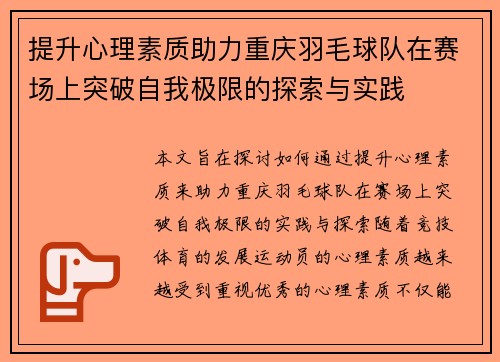 提升心理素质助力重庆羽毛球队在赛场上突破自我极限的探索与实践

本文旨在探讨如何通过提升心理素质来助力重庆羽毛球队在赛场上突破自我极限的实践与探索随着竞技体育的发展运动员的心理素质越来越受到重视优秀的心理素质不仅能